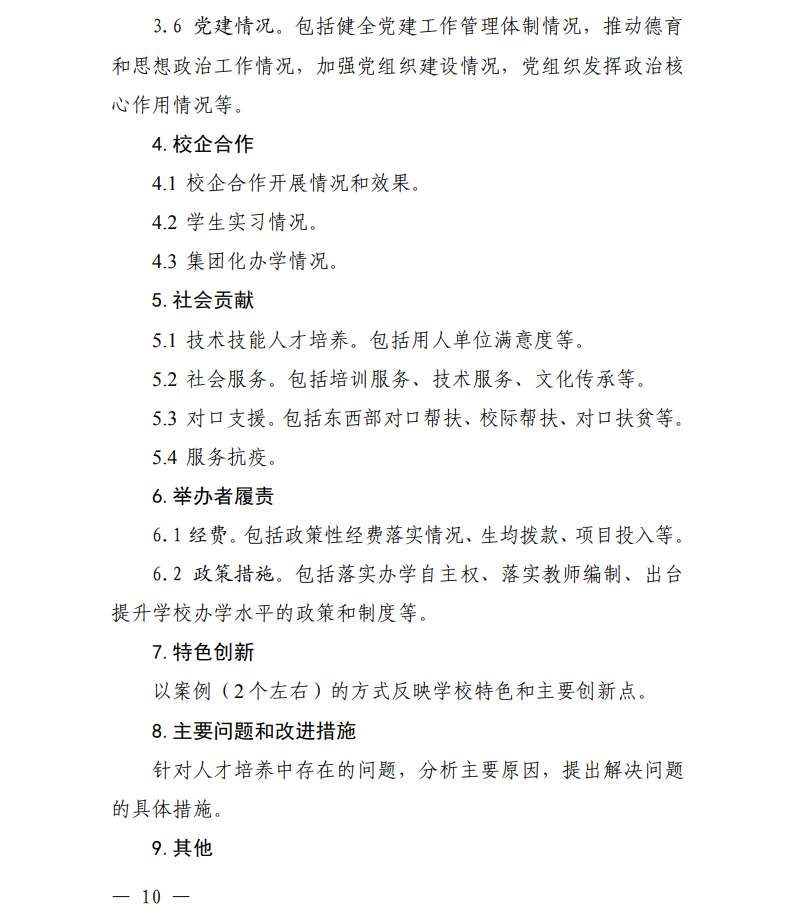 3.6 党建情况。包括健全党建工作管理体制情况，推动德育和思想政治工作情况，加强党组织建设情况，党组织发挥政治核心作用情况等。

4. 校企合作

4.1 校企合作开展情况和效果。

4.2 学生实习情况。

4.3 集团化办学情况。

5. 社会贡献

5.1 技术技能人才培养。包括用人单位满意度等。

5.2 社会服务。包括培训服务、技术服务、文化传承等。

5.3 对口支援。包括东西部对口帮扶、校际帮扶、对口扶贫等。

5.4 服务抗疫。

6. 举办者履责

6.1 经费。包括政策性经费落实情况、生均拨款、项目投入等。

6.2 政策措施。包括落实办学自主权、落实教师编制、出台提升学校办学水平的政策和制度等。

7. 特色创新

以案例（2个左右）的方式反映学校特色和主要创新点。

8. 主要问题和改进措施

针对人才培养中存在的问题，分析主要原因，提出解决问题的具体措施。

9. 其他

— 10 —